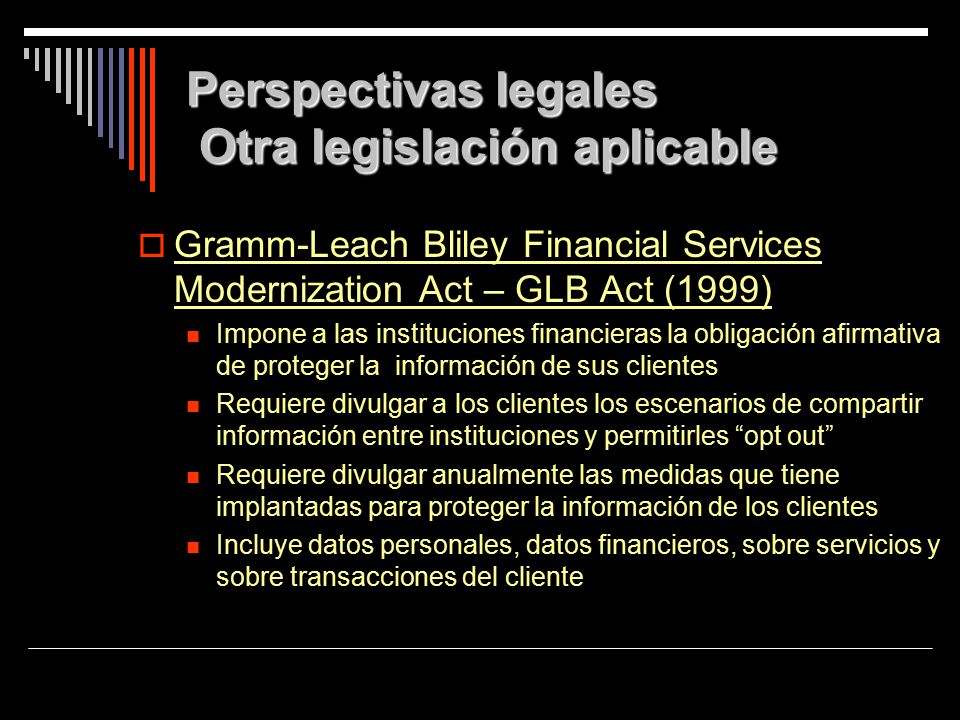 Perspectivas legales
Otra legislación aplicable

Gramm-Leach Bliley Financial Services Modernization Act – GLB Act (1999)

Impone a las instituciones financieras la obligación afirmativa de proteger la información de sus clientes

Requiere divulgar a los clientes los escenarios de compartir información entre instituciones y permitirles “opt out”

Requiere divulgar anualmente las medidas que tiene implantadas para proteger la información de los clientes

Incluye datos personales, datos financieros, sobre servicios y sobre transacciones del cliente